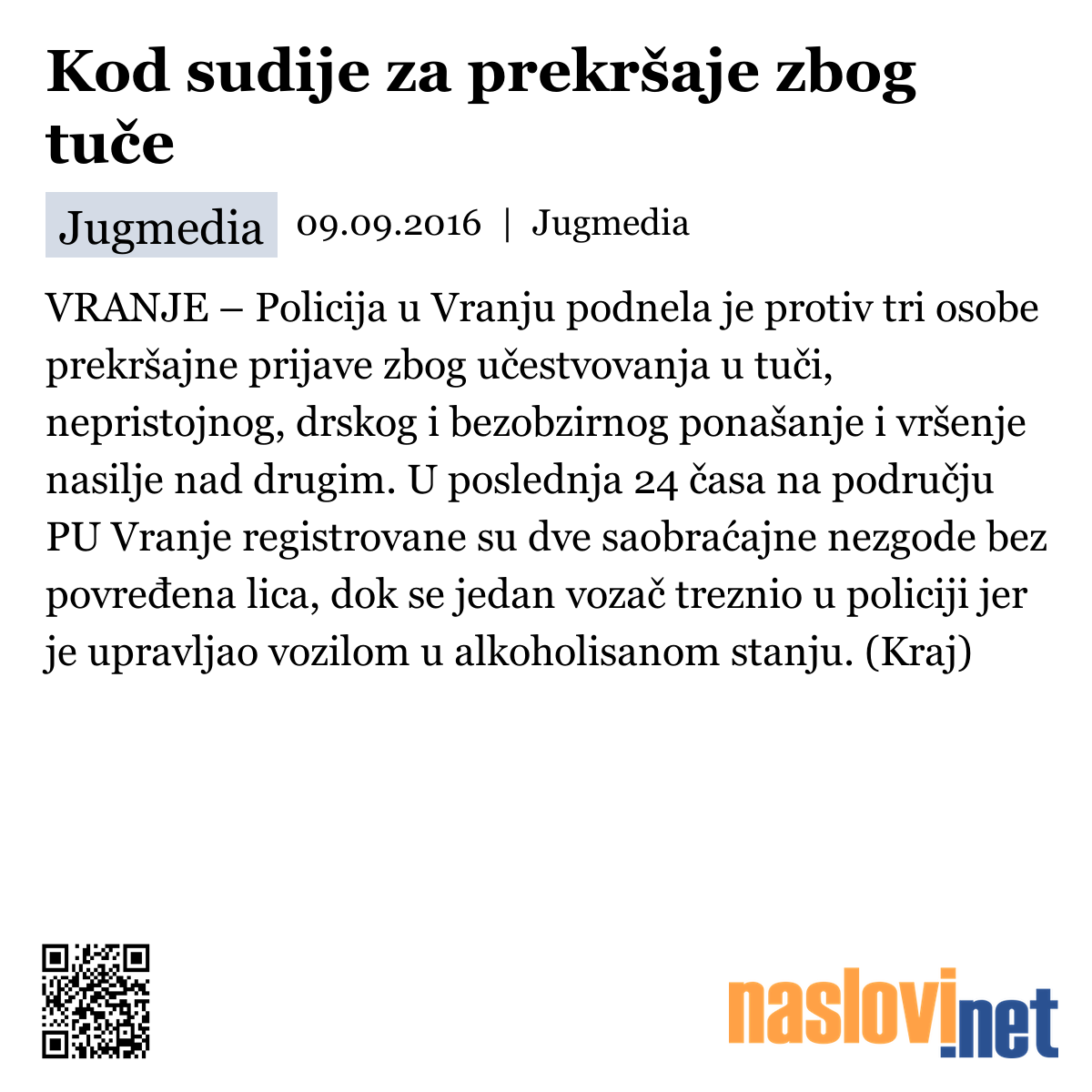 Kod sudije za prekršaje zbog tuče

Jugmedia 09.09.2016 | Jugmedia

VRANJE – Policija u Vranju podnela je protiv tri osobe prekršajne prijave zbog učestvovanja u tuči, nepristojnog, drskog i bezobzirnog ponašanje i vršenje nasilje nad drugim. U poslednja 24 časa na području PU Vranje registrovane su dve saobraćajne nezgode bez povređena lica, dok se jedan vozač treznio u policiji jer je upravljao vozilom u alkoholisanom stanju. (Kraj)

naslovi.net